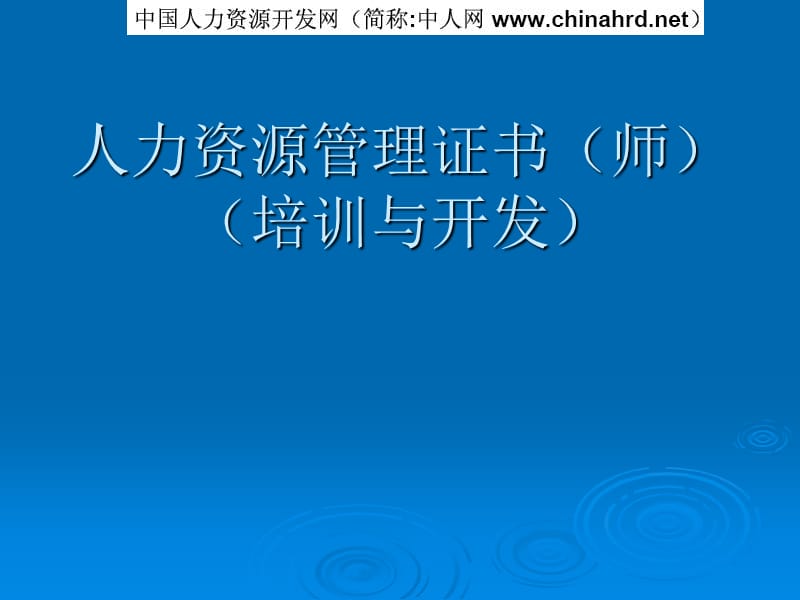 中国人力资源开发网（简称:中人网 www.chinahrd.net）

人力资源管理证书（师）
（培训与开发）